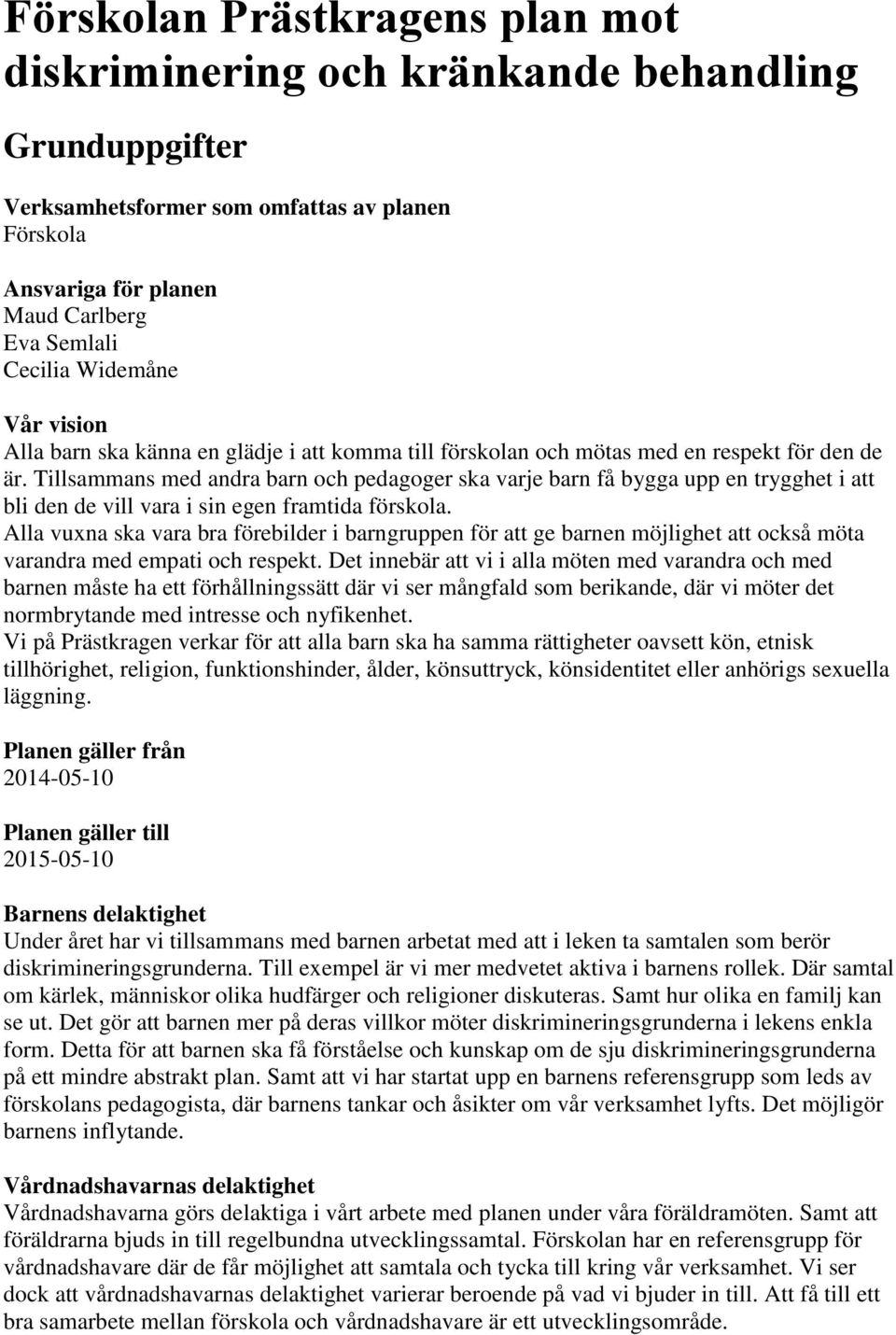 Förskolan Prästkragens plan mot diskriminering och kränkande behandling

Grunduppgifter

Verksamhetsformer som omfattas av planen
Förskola

Ansvariga för planen
Maud Carlberg
Eva Semlali
Cecilia Widemåne

Vår vision
Alla barn ska känna en glädje i att komma till förskolan och mötas med en respekt för den de är. Tillsammans med andra barn och pedagoger ska varje barn få bygga upp en trygghet i att bli den de vill vara i sin egen framtida förskola.
Alla vuxna ska vara bra förebilder i barngruppen för att ge barnen möjlighet att också möta varandra med empati och respekt. Det innebär att vi i alla möten med varandra och med barnen måste ha ett förhållningssätt där vi ser mångfald som berikande, där vi möter det normbrytande med intresse och nyfikenhet.
Vi på Prästkragen verkar för att alla barn ska ha samma rättigheter oavsett kön, etnisk tillhörighet, religion, funktionshinder, ålder, könsuttryck, könsidentitet eller anhörigs sexuella läggning.

Planen gäller från
2014-05-10

Planen gäller till
2015-05-10

Barnens delaktighet
Under året har vi tillsammans med barnen arbetat med att i leken ta samtalen som berör diskrimineringsgrunderna. Till exempel är vi mer medvetet aktiva i barnens rollek. Där samtal om kärlek, människor olika hudfärger och religioner diskuteras. Samt hur olika en familj kan se ut. Det gör att barnen mer på deras villkor möter diskrimineringsgrunderna i lekens enkla form. Detta för att barnen ska få förståelse och kunskap om de sju diskrimineringsgrunderna på ett mindre abstrakt plan. Samt att vi har startat upp en barnens referensgrupp som leds av förskolans pedagogista, där barnens tankar och åsikter om vår verksamhet lyfts. Det möjligör barnens inflytande.

Vårdnadshavarnas delaktighet
Vårdnadshavarna görs delaktiga i vårt arbete med planen under våra föräldramöten. Samt att föräldrarna bjuds in till regelbundna utvecklingssamtal. Förskolan har en referensgrupp för vårdnadshavare där de får möjlighet att samtala och tycka till kring vår verksamhet. Vi ser dock att vårdnadshavarnas delaktighet varierar beroende på vad vi bjuder in till. Att få till ett bra samarbete mellan förskola och vårdnadshavare är ett utvecklingsområde.